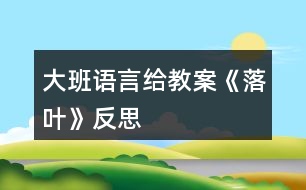 大班语言给教案《落叶》反思